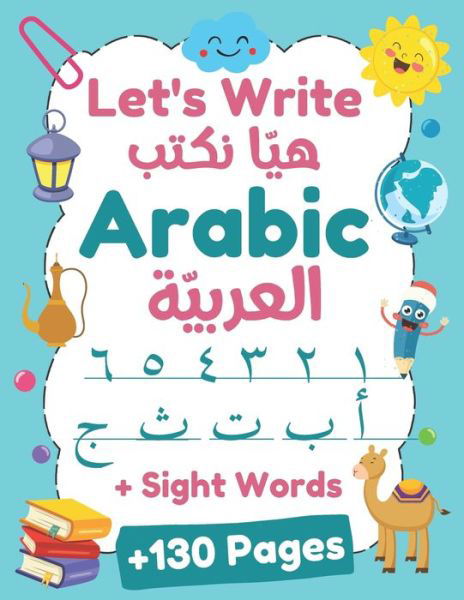 Let's Write
هيّا نكتب
Arabic
العربيّة
١ ٢ ٣ ٤ ٥ ٦
أ ب ت ث ج
+ Sight Words
+130 Pages